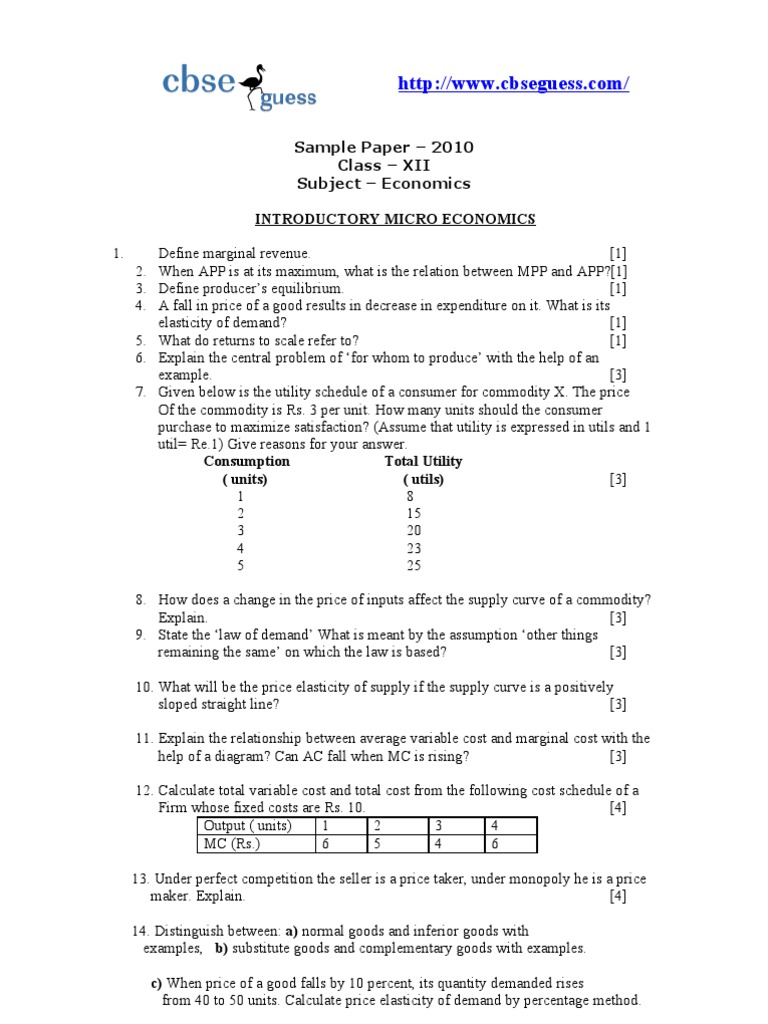 cbse guess

http://www.cbseguess.com/

Sample Paper – 2010
Class – XII
Subject – Economics

INTRODUCTORY MICRO ECONOMICS

1. Define marginal revenue. [1]
2. When APP is at its maximum, what is the relation between MPP and APP?[1]
3. Define producer's equilibrium. [1]
4. A fall in price of a good results in decrease in expenditure on it. What is its elasticity of demand? [1]
5. What do returns to scale refer to? [1]
6. Explain the central problem of 'for whom to produce' with the help of an example. [3]
7. Given below is the utility schedule of a consumer for commodity X. The price Of the commodity is Rs. 3 per unit. How many units should the consumer purchase to maximize satisfaction? (Assume that utility is expressed in utils and 1 util= Re.1) Give reasons for your answer.

| Consumption ( units) | Total Utility ( utils) |
|---|---|
| 1 | 8 |
| 2 | 15 |
| 3 | 20 |
| 4 | 23 |
| 5 | 25 |

[3]

8. How does a change in the price of inputs affect the supply curve of a commodity? Explain. [3]
9. State the 'law of demand' What is meant by the assumption 'other things remaining the same' on which the law is based? [3]

10. What will be the price elasticity of supply if the supply curve is a positively sloped straight line? [3]

11. Explain the relationship between average variable cost and marginal cost with the help of a diagram? Can AC fall when MC is rising? [3]

12. Calculate total variable cost and total cost from the following cost schedule of a Firm whose fixed costs are Rs. 10. [4]

| Output ( units) | 1 | 2 | 3 | 4 |
|---|---|---|---|---|
| MC (Rs.) | 6 | 5 | 4 | 6 |

13. Under perfect competition the seller is a price taker, under monopoly he is a price maker. Explain. [4]

14. Distinguish between: a) normal goods and inferior goods with examples, b) substitute goods and complementary goods with examples.

c) When price of a good falls by 10 percent, its quantity demanded rises from 40 to 50 units. Calculate price elasticity of demand by percentage method.